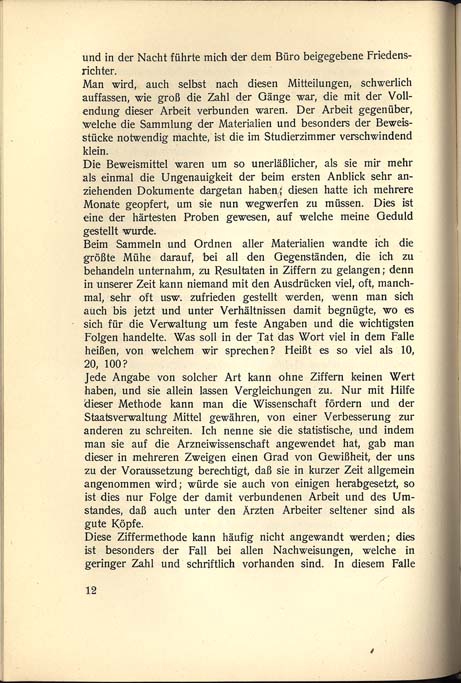 und in der Nacht führte mich der dem Büro beigegebene Friedensrichter.

Man wird, auch selbst nach diesen Mitteilungen, schwerlich auffassen, wie groß die Zahl der Gänge war, die mit der Vollendung dieser Arbeit verbunden waren. Der Arbeit gegenüber, welche die Sammlung der Materialien und besonders der Beweisstücke notwendig machte, ist die im Studierzimmer verschwindend klein.

Die Beweismittel waren um so unerläßlicher, als sie mir mehr als einmal die Ungenauigkeit der beim ersten Anblick sehr anziehenden Dokumente dargetan haben; diesen hatte ich mehrere Monate geopfert, um sie nun wegwerfen zu müssen. Dies ist eine der härtesten Proben gewesen, auf welche meine Geduld gestellt wurde.

Beim Sammeln und Ordnen aller Materialien wandte ich die größte Mühe darauf, bei all den Gegenständen, die ich zu behandeln unternahm, zu Resultaten in Ziffern zu gelangen; denn in unserer Zeit kann niemand mit den Ausdrücken viel, oft, manchmal, sehr oft usw. zufrieden gestellt werden, wenn man sich auch bis jetzt und unter Verhältnissen damit begnügte, wo es sich für die Verwaltung um feste Angaben und die wichtigsten Folgen handelte. Was soll in der Tat das Wort viel in dem Falle heißen, von welchem wir sprechen? Heißt es so viel als 10, 20, 100?

Jede Angabe von solcher Art kann ohne Ziffern keinen Wert haben, und sie allein lassen Vergleichungen zu. Nur mit Hilfe dieser Methode kann man die Wissenschaft fördern und der Staatsverwaltung Mittel gewähren, von einer Verbesserung zur anderen zu schreiten. Ich nenne sie die statistische, und indem man sie auf die Arzneiwissenschaft angewendet hat, gab man dieser in mehreren Zweigen einen Grad von Gewißheit, der uns zu der Voraussetzung berechtigt, daß sie in kurzer Zeit allgemein angenommen wird; würde sie auch von einigen herabgesetzt, so ist dies nur Folge der damit verbundenen Arbeit und des Umstandes, daß auch unter den Ärzten Arbeiter seltener sind als gute Köpfe.

Diese Ziffermethode kann häufig nicht angewandt werden; dies ist besonders der Fall bei allen Nachweisungen, welche in geringer Zahl und schriftlich vorhanden sind. In diesem Falle

12